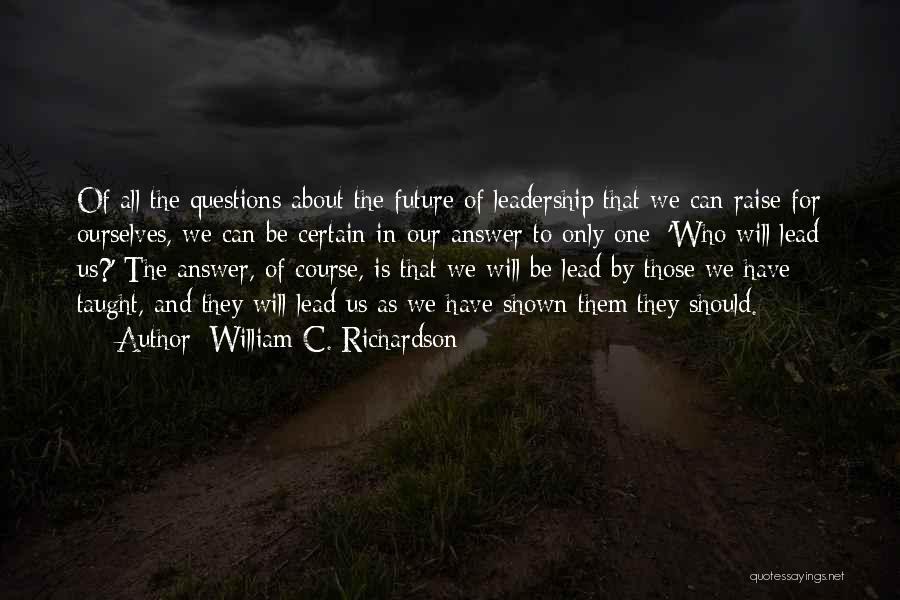 Of all the questions about the future of leadership that we can raise for ourselves, we can be certain in our answer to only one: 'Who will lead us?' The answer, of course, is that we will be lead by those we have taught, and they will lead us as we have shown them they should.
— Author: William C. Richardson

quotessayings.net